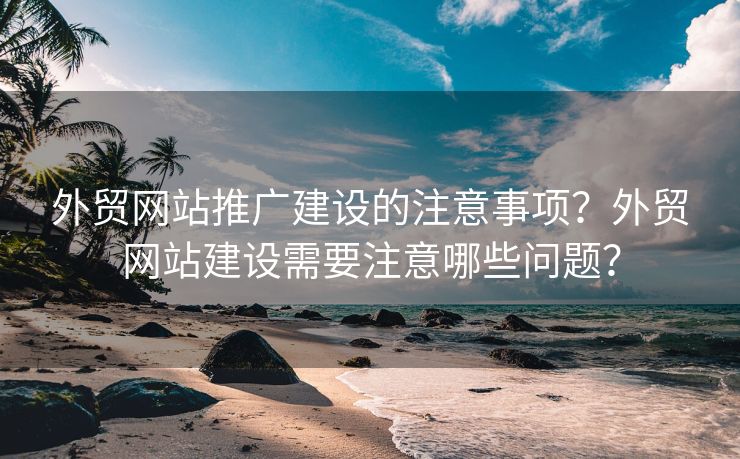 外贸网站推广建设的注意事项？外贸网站建设需要注意哪些问题？